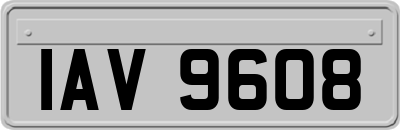 IAV 9608